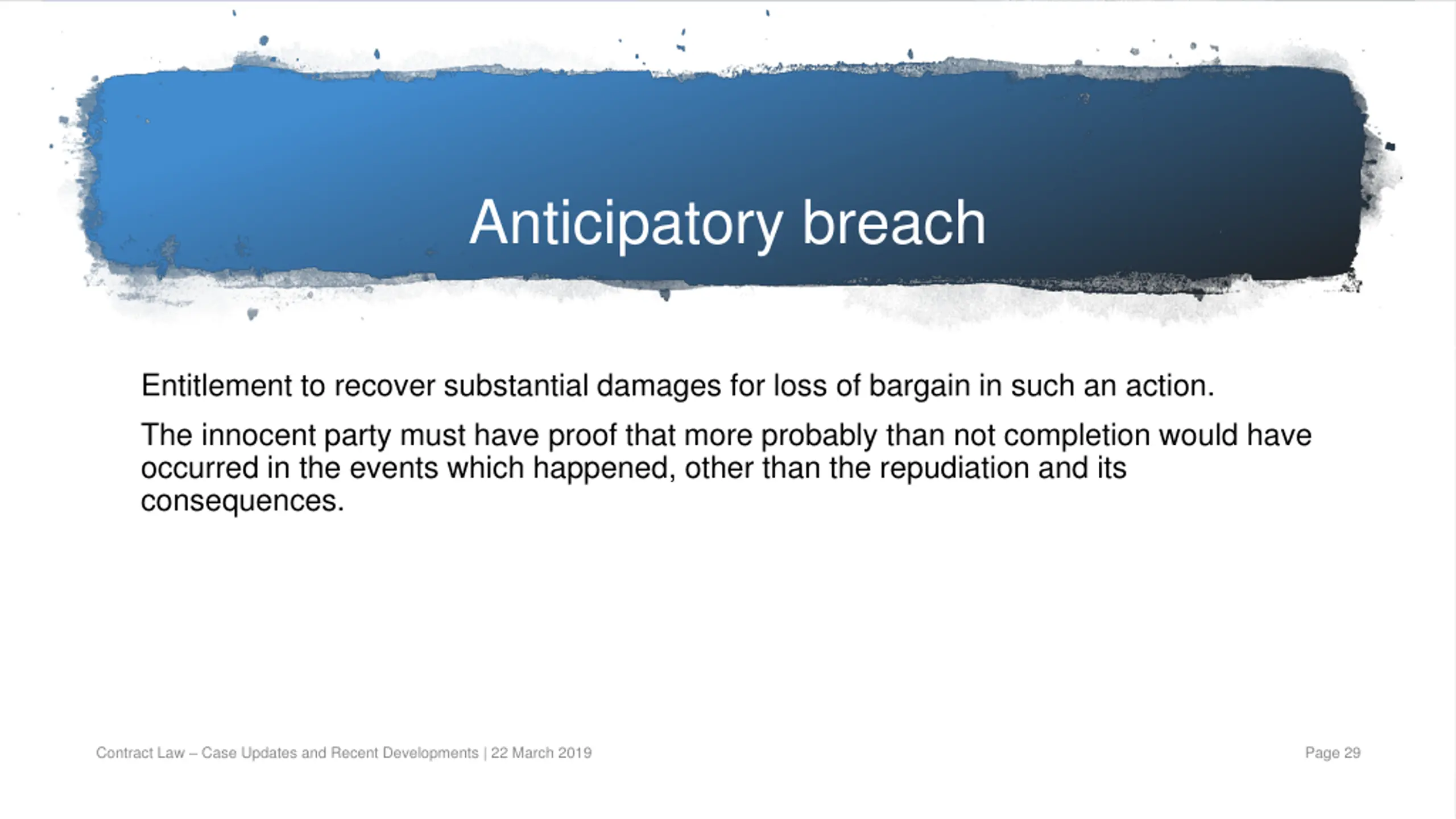 Anticipatory breach

Entitlement to recover substantial damages for loss of bargain in such an action.

The innocent party must have proof that more probably than not completion would have occurred in the events which happened, other than the repudiation and its consequences.

Contract Law – Case Updates and Recent Developments | 22 March 2019

Page 29